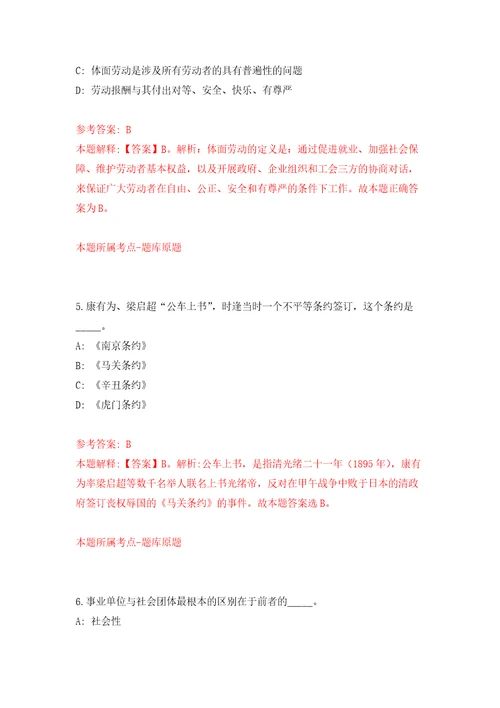 C: 体面劳动是涉及所有劳动者的具有普遍性的问题
D: 劳动报酬与其付出对等、安全、快乐、有尊严

参考答案: B
本题解释:【答案】B。解析:体面劳动的定义是:通过促进就业、加强社会保障、维护劳动者基本权益,以及开展政府、企业组织和工会三方的协商对话,来保证广大劳动者在自由、公正、安全和有尊严的条件下工作。故本题正确答案为B。

本题所属考点-题库原题

5.康有为、梁启超“公车上书”,时逢当时一个不平等条约签订,这个条约是_____。
A: 《南京条约》
B: 《马关条约》
C: 《辛丑条约》
D: 《虎门条约》

参考答案: B
本题解释:【答案】B。解析:公车上书,是指清光绪二十一年(1895年),康有为率梁启超等数千名举人联名上书光绪帝,反对在甲午战争中败于日本的清政府签订丧权辱国的《马关条约》的事件。故本题答案选B。

本题所属考点-题库原题

6.事业单位与社会团体最根本的区别在于前者的_____。
A: 社会性